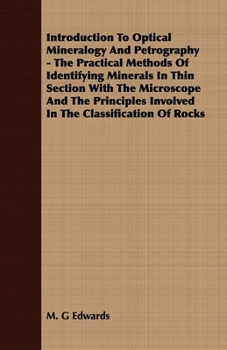 Introduction To Optical Mineralogy And Petrography - The Practical Methods Of Identifying Minerals In Thin Section With The Microscope And The Principles Involved In The Classification Of Rocks

M. G Edwards